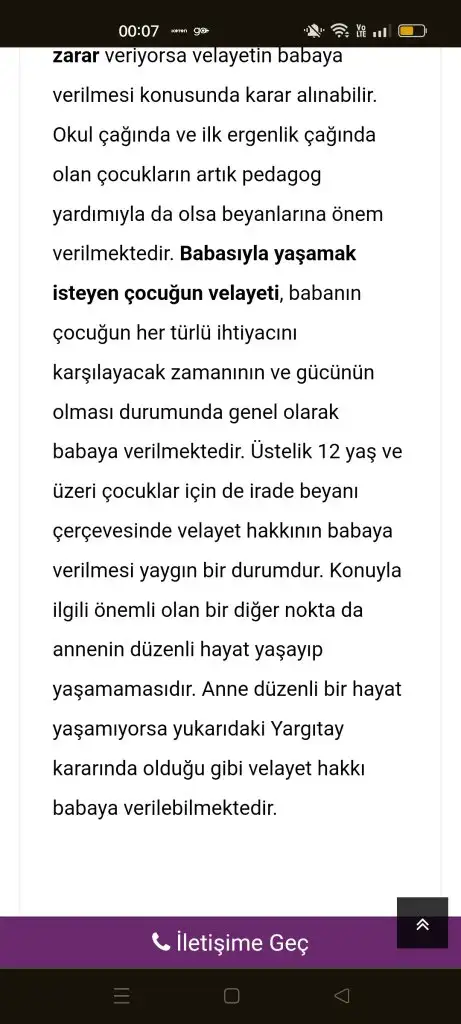 00:07

zarar veriyorsa velayetin babaya verilmesi konusunda karar alınabilir. Okul çağında ve ilk ergenlik çağında olan çocukların artık pedagog yardımıyla da olsa beyanlarına önem verilmektedir. Babasıyla yaşamak isteyen çocuğun velayeti, babanın çocuğun her türlü ihtiyacını karşılayacak zamanının ve gücünün olması durumunda genel olarak babaya verilmektedir. Üstelik 12 yaş ve üzeri çocuklar için de irade beyanı çerçevesinde velayet hakkının babaya verilmesi yaygın bir durumdur. Konuyla ilgili önemli olan bir diğer nokta da annenin düzenli hayat yaşayıp yaşamamasıdır. Anne düzenli bir hayat yaşamıyorsa yukarıdaki Yargıtay kararında olduğu gibi velayet hakkı babaya verilebilmektedir.

İletişime Geç